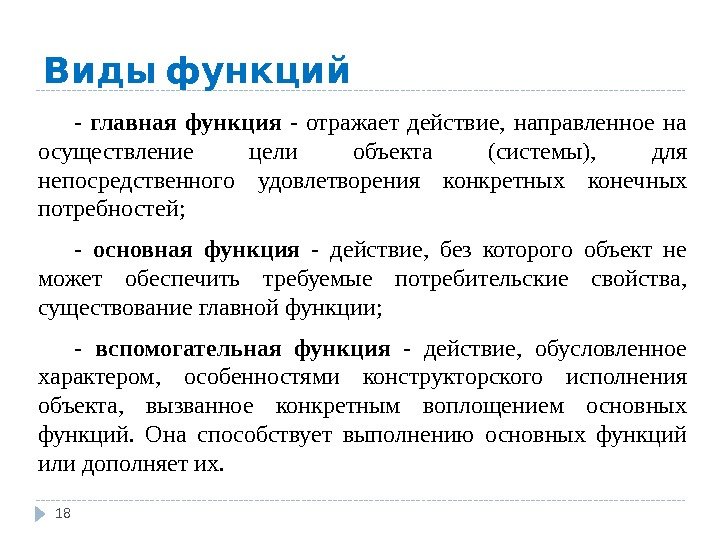 Виды функций

- главная функция - отражает действие, направленное на осуществление цели объекта (системы), для непосредственного удовлетворения конкретных конечных потребностей;

- основная функция - действие, без которого объект не может обеспечить требуемые потребительские свойства, существование главной функции;

- вспомогательная функция - действие, обусловленное характером, особенностями конструкторского исполнения объекта, вызванное конкретным воплощением основных функций. Она способствует выполнению основных функций или дополняет их.

18